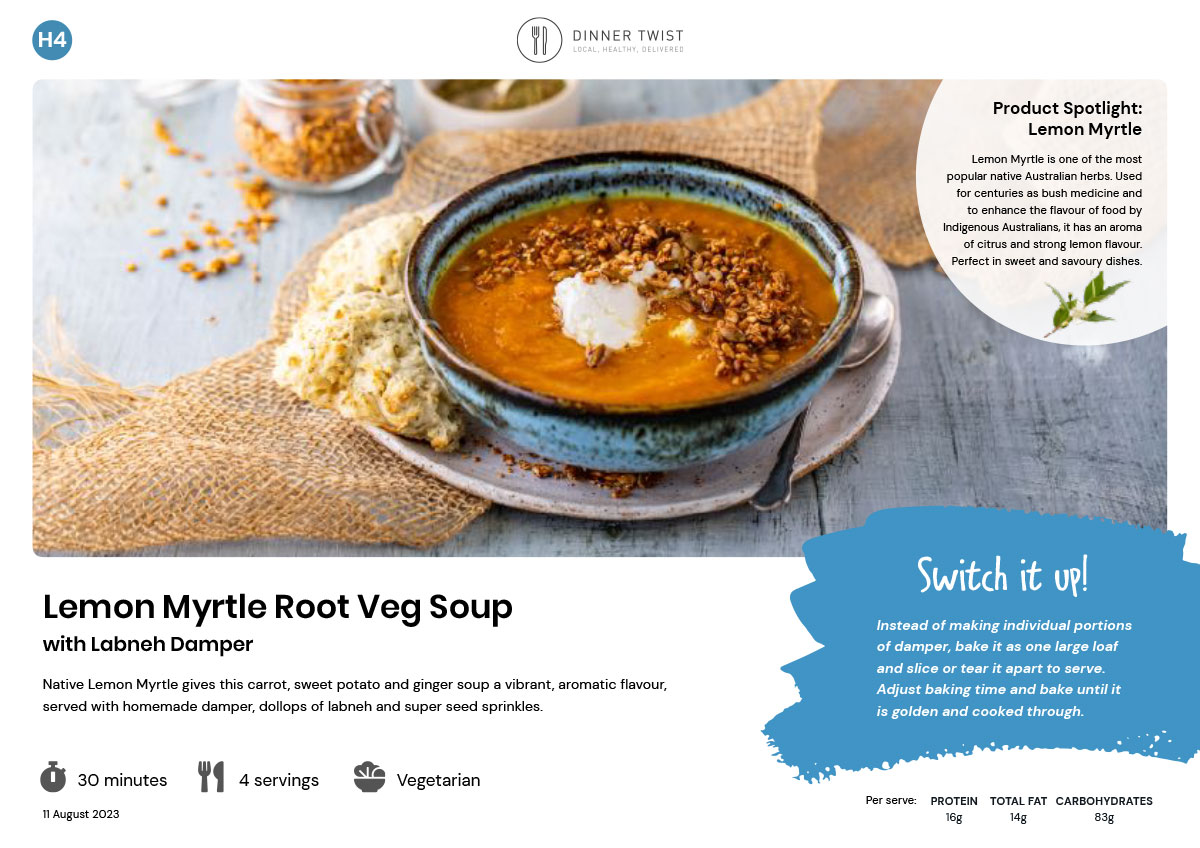 H4

DINNER TWIST
LOCAL, HEALTHY, DELIVERED

Product Spotlight:
Lemon Myrtle

Lemon Myrtle is one of the most popular native Australian herbs. Used for centuries as bush medicine and to enhance the flavour of food by Indigenous Australians, it has an aroma of citrus and strong lemon flavour. Perfect in sweet and savoury dishes.

Lemon Myrtle Root Veg Soup
with Labneh Damper

Native Lemon Myrtle gives this carrot, sweet potato and ginger soup a vibrant, aromatic flavour, served with homemade damper, dollops of labneh and super seed sprinkles.

30 minutes
4 servings
Vegetarian

11 August 2023

Switch it up!

Instead of making individual portions of damper, bake it as one large loaf and slice or tear it apart to serve. Adjust baking time and bake until it is golden and cooked through.

Per serve:
PROTEIN
16g
TOTAL FAT
14g
CARBOHYDRATES
83g